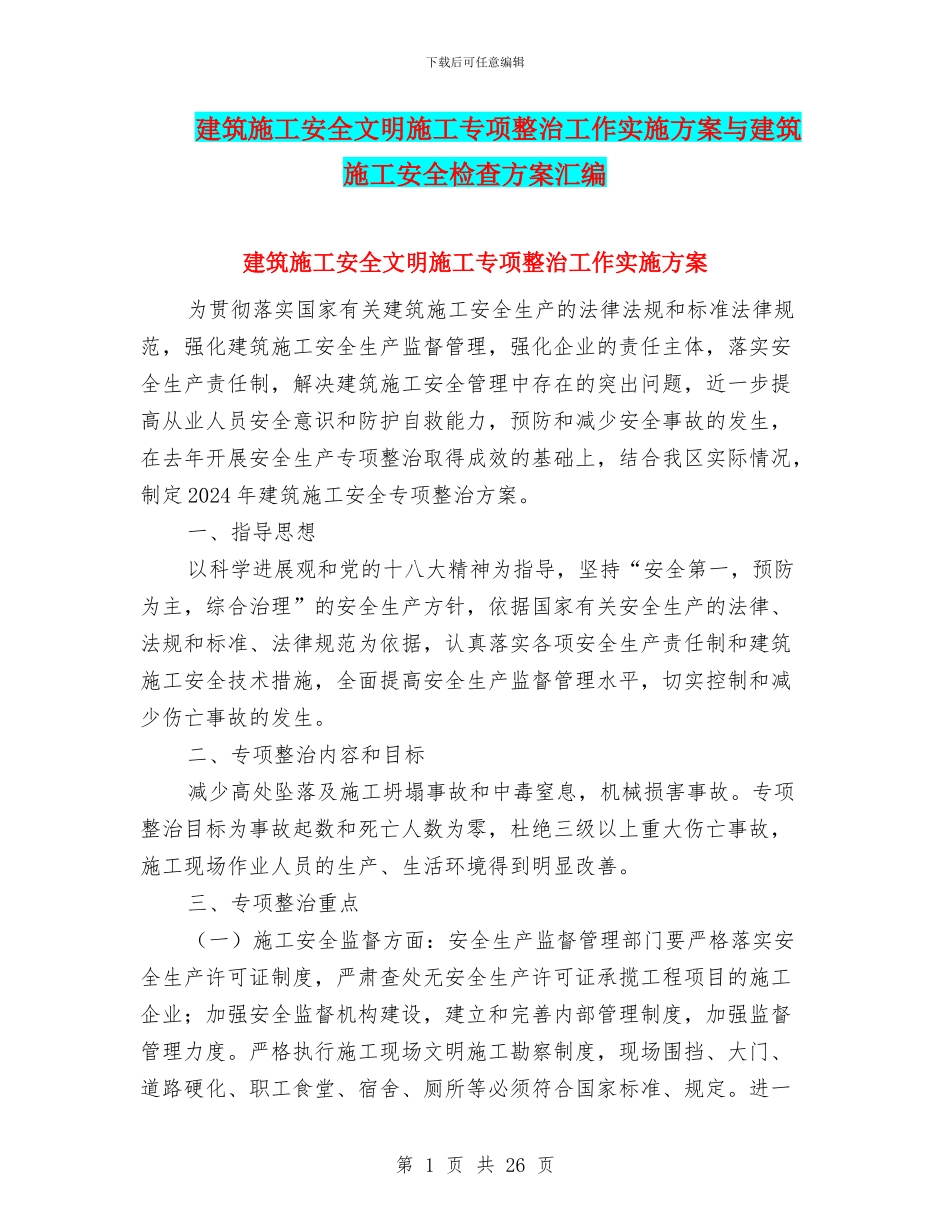 下载后可任意编辑

建筑施工安全文明施工专项整治工作实施方案与建筑施工安全检查方案汇编

建筑施工安全文明施工专项整治工作实施方案

为贯彻落实国家有关建筑施工安全生产的法律法规和标准法律规范，强化建筑施工安全生产监督管理，强化企业的责任主体，落实安全生产责任制，解决建筑施工安全管理中存在的突出问题，近一步提高从业人员安全意识和防护自救能力，预防和减少安全事故的发生，在去年开展安全生产专项整治取得成效的基础上，结合我区实际情况，制定2024年建筑施工安全专项整治方案。

一、指导思想

以科学进展观和党的十八大精神为指导，坚持“安全第一，预防为主，综合治理”的安全生产方针，依据国家有关安全生产的法律、法规和标准、法律规范为依据，认真落实各项安全生产责任制和建筑施工安全技术措施，全面提高安全生产监督管理水平，切实控制和减少伤亡事故的发生。

二、专项整治内容和目标

减少高处坠落及施工坍塌事故和中毒窒息，机械损害事故。专项整治目标为事故起数和死亡人数为零，杜绝三级以上重大伤亡事故，施工现场作业人员的生产、生活环境得到明显改善。

三、专项整治重点

（一）施工安全监督方面：安全生产监督管理部门要严格落实安全生产许可证制度，严肃查处无安全生产许可证承揽工程项目的施工企业；加强安全监督机构建设，建立和完善内部管理制度，加强监督管理力度。严格执行施工现场文明施工勘察制度，现场围挡、大门、道路硬化、职工食堂、宿舍、厕所等必须符合国家标准、规定。进一

第 1 页 共 26 页